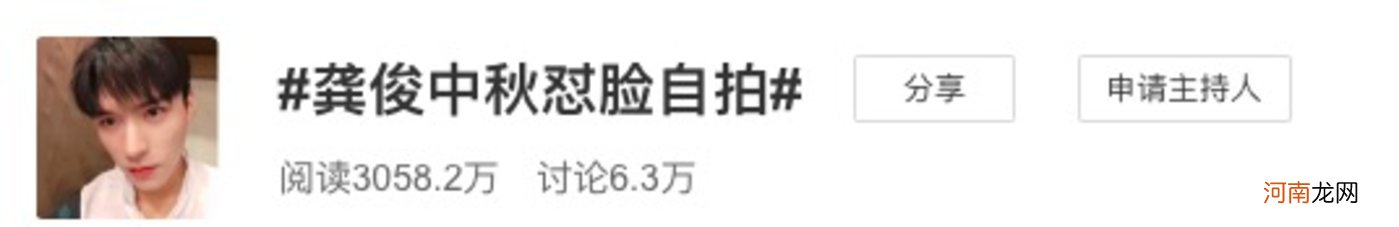 #龚俊中秋怼脸自拍#

分享

申请主持人

阅读3058.2万　讨论6.3万

河南龙网